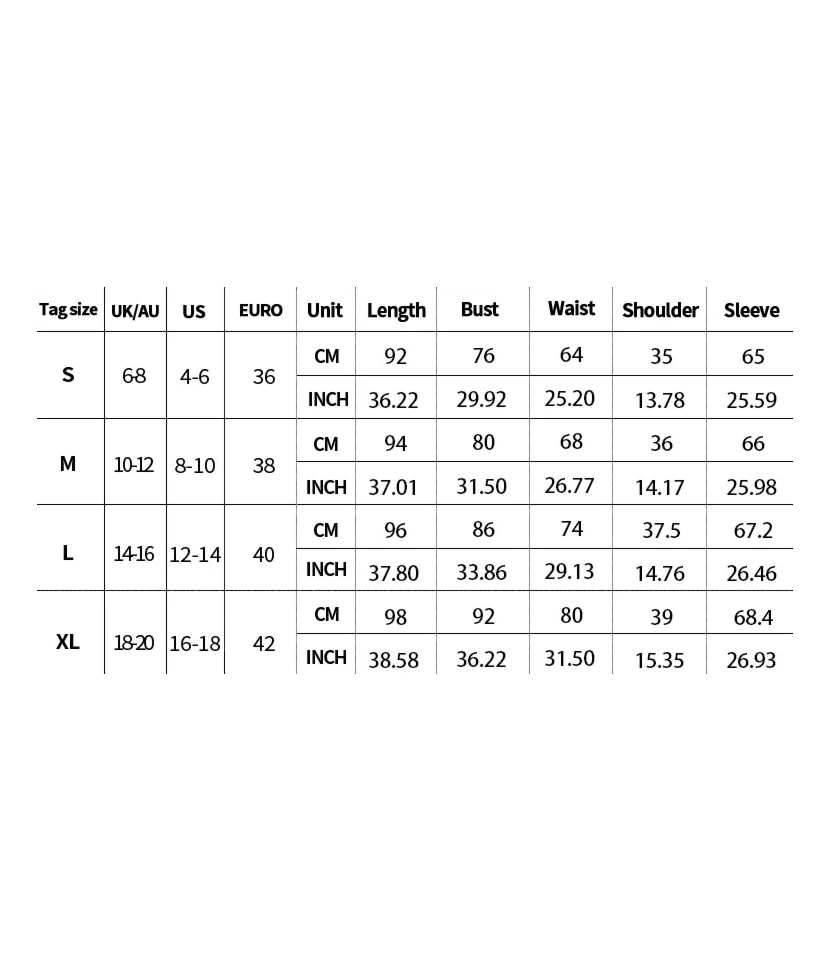 | Tag size | UK/AU | US | EURO | Unit | Length | Bust | Waist | Shoulder | Sleeve |
|---|---|---|---|---|---|---|---|---|---|
| S | 6-8 | 4-6 | 36 | CM | 92 | 76 | 64 | 35 | 65 |
| | | | | INCH | 36.22 | 29.92 | 25.20 | 13.78 | 25.59 |
| M | 10-12 | 8-10 | 38 | CM | 94 | 80 | 68 | 36 | 66 |
| | | | | INCH | 37.01 | 31.50 | 26.77 | 14.17 | 25.98 |
| L | 14-16 | 12-14 | 40 | CM | 96 | 86 | 74 | 37.5 | 67.2 |
| | | | | INCH | 37.80 | 33.86 | 29.13 | 14.76 | 26.46 |
| XL | 18-20 | 16-18 | 42 | CM | 98 | 92 | 80 | 39 | 68.4 |
| | | | | INCH | 38.58 | 36.22 | 31.50 | 15.35 | 26.93 |